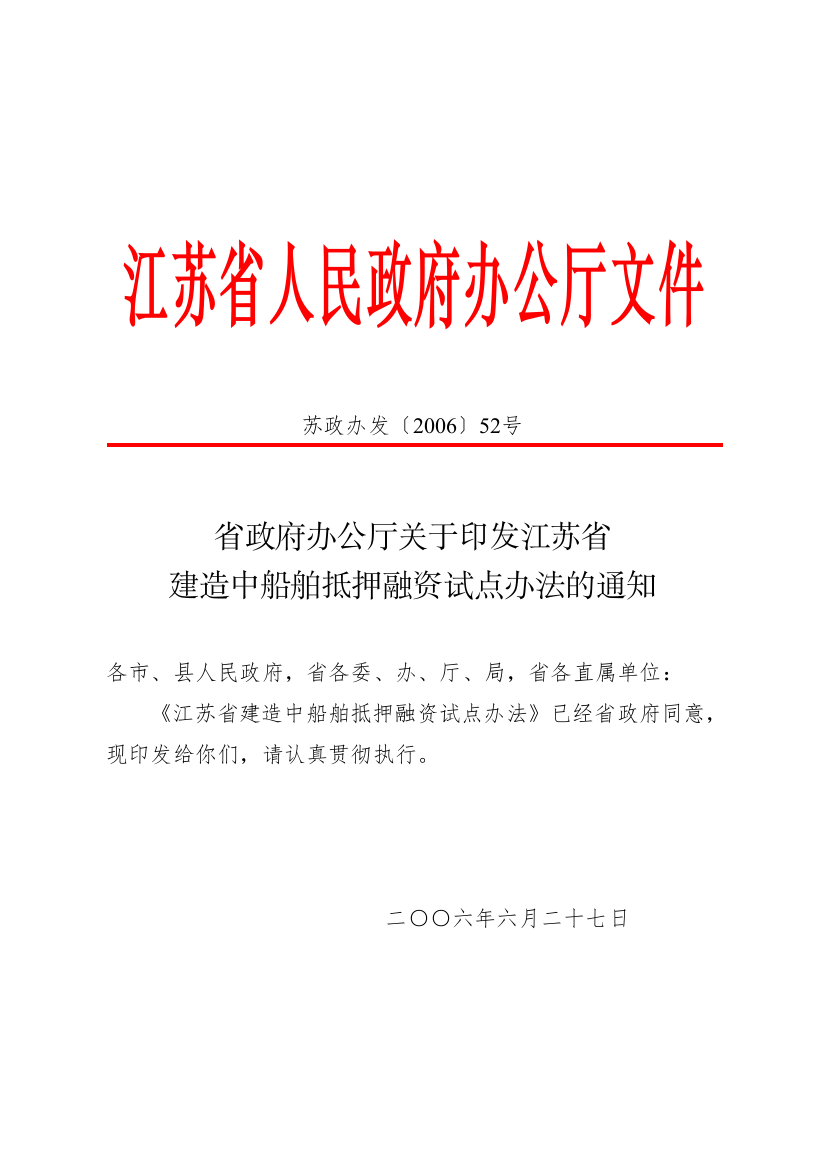 江苏省人民政府办公厅文件

苏政办发〔2006〕52号

省政府办公厅关于印发江苏省
建造中船舶抵押融资试点办法的通知

各市、县人民政府，省各委、办、厅、局，省各直属单位：

《江苏省建造中船舶抵押融资试点办法》已经省政府同意，现印发给你们，请认真贯彻执行。

二〇〇六年六月二十七日